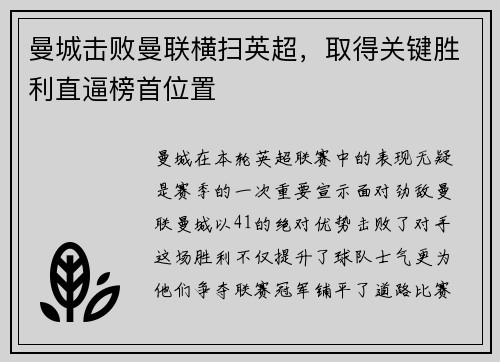 曼城击败曼联横扫英超，取得关键胜利直逼榜首位置

曼城在本轮英超联赛中的表现无疑是赛季的一次重要宣示面对劲敌曼联曼城以41的绝对优势击败了对手这场胜利不仅提升了球队士气更为他们争夺联赛冠军铺平了道路比赛